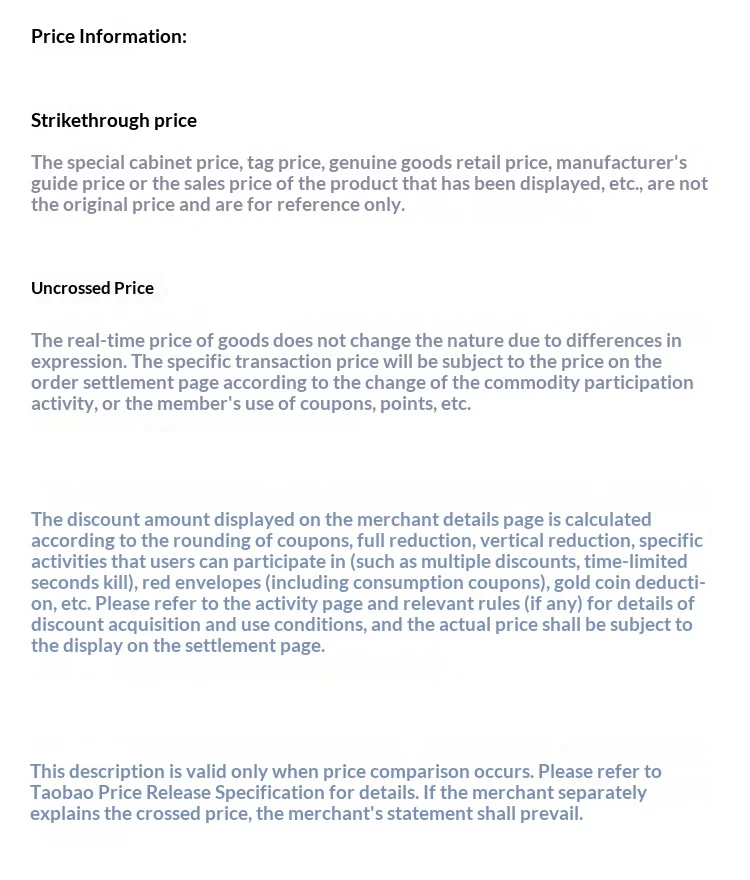 Price Information:

Strikethrough price

The special cabinet price, tag price, genuine goods retail price, manufacturer's guide price or the sales price of the product that has been displayed, etc., are not the original price and are for reference only.

Uncrossed Price

The real-time price of goods does not change the nature due to differences in expression. The specific transaction price will be subject to the price on the order settlement page according to the change of the commodity participation activity, or the member's use of coupons, points, etc.

The discount amount displayed on the merchant details page is calculated according to the rounding of coupons, full reduction, vertical reduction, specific activities that users can participate in (such as multiple discounts, time-limited seconds kill), red envelopes (including consumption coupons), gold coin deduction, etc. Please refer to the activity page and relevant rules (if any) for details of discount acquisition and use conditions, and the actual price shall be subject to the display on the settlement page.

This description is valid only when price comparison occurs. Please refer to Taobao Price Release Specification for details. If the merchant separately explains the crossed price, the merchant's statement shall prevail.